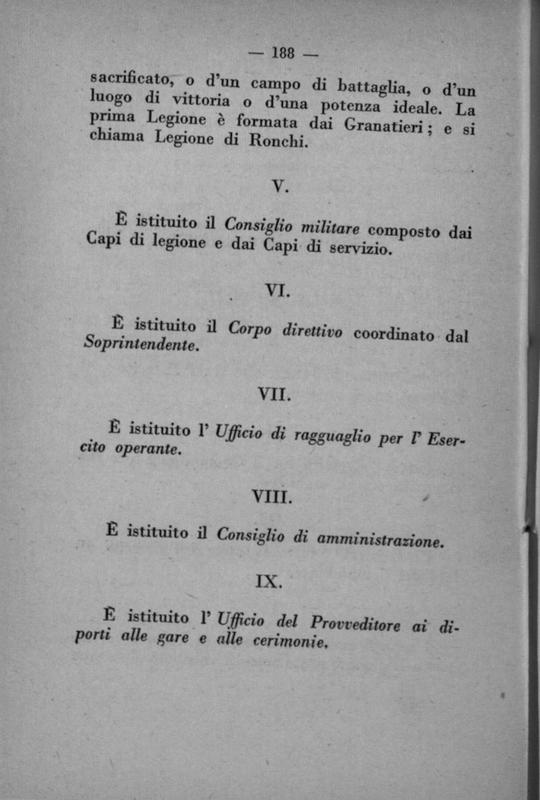 — 188 —

sacrificato, o d'un campo di battaglia, o d'un luogo di vittoria o d'una potenza ideale. La prima Legione è formata dai Granatieri; e si chiama Legione di Ronchi.

V.

È istituito il Consiglio militare composto dai Capi di legione e dai Capi di servizio.

VI.

È istituito il Corpo direttivo coordinato dal Soprintendente.

VII.

È istituito l' Ufficio di ragguaglio per l' Esercito operante.

VIII.

È istituito il Consiglio di amministrazione.

IX.

È istituito l' Ufficio del Provveditore ai diporti alle gare e alle cerimonie.